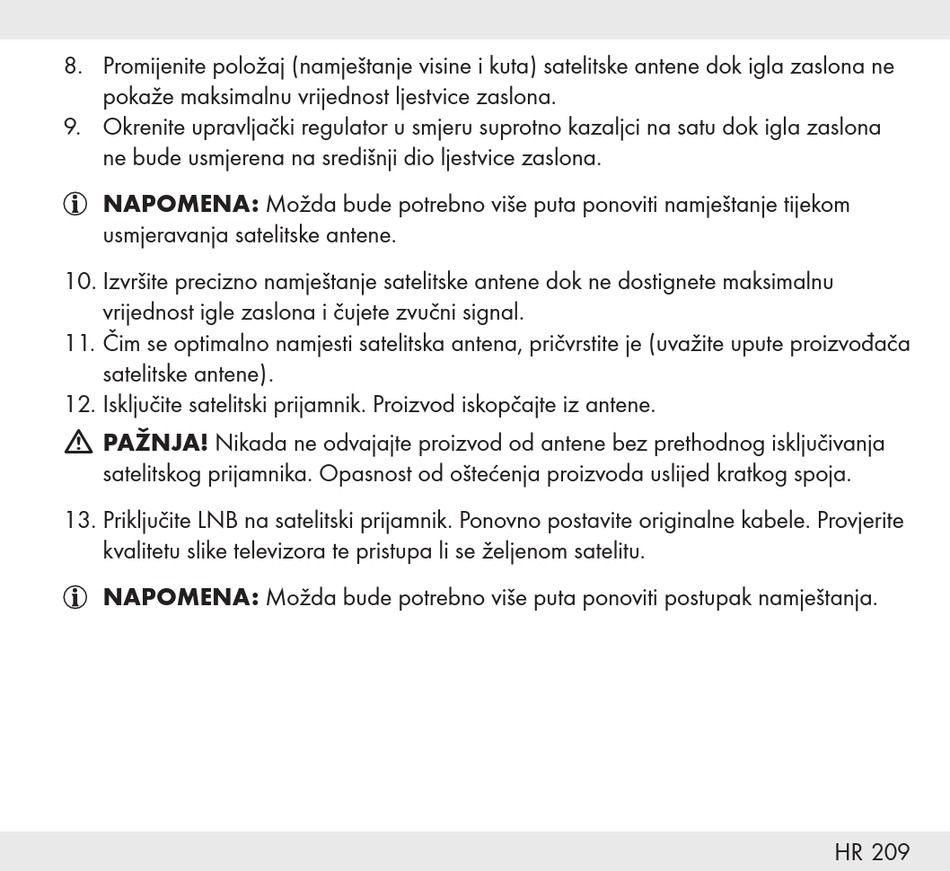 8. Promijenite položaj (namještanje visine i kuta) satelitske antene dok igla zaslona ne pokaže maksimalnu vrijednost ljestvice zaslona.
9. Okrenite upravljački regulator u smjeru suprotno kazaljci na satu dok igla zaslona ne bude usmjerena na središnji dio ljestvice zaslona.

NAPOMENA: Možda bude potrebno više puta ponoviti namještanje tijekom usmjeravanja satelitske antene.

10. Izvršite precizno namještanje satelitske antene dok ne dostignete maksimalnu vrijednost igle zaslona i čujete zvučni signal.
11. Čim se optimalno namjesti satelitska antena, pričvrstite je (uvažite upute proizvođača satelitske antene).
12. Isključite satelitski prijamnik. Proizvod iskopčajte iz antene.

PAŽNJA! Nikada ne odvajajte proizvod od antene bez prethodnog isključivanja satelitskog prijamnika. Opasnost od oštećenja proizvoda uslijed kratkog spoja.

13. Priključite LNB na satelitski prijamnik. Ponovno postavite originalne kabele. Provjerite kvalitetu slike televizora te pristupa li se željenom satelitu.

NAPOMENA: Možda bude potrebno više puta ponoviti postupak namještanja.

HR 209